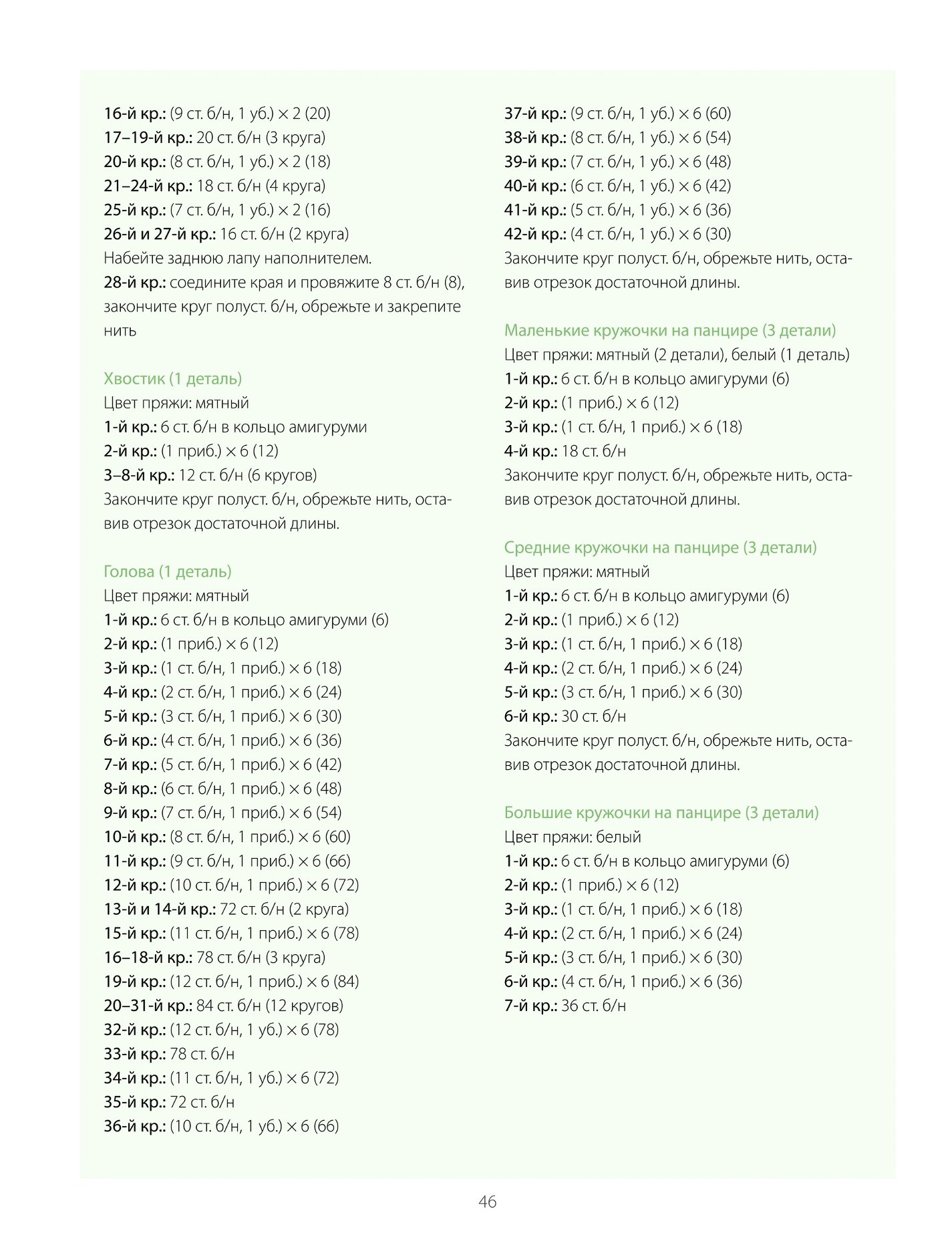 16-й кр.: (9 ст. б/н, 1 уб.) × 2 (20)
17–19-й кр.: 20 ст. б/н (3 круга)
20-й кр.: (8 ст. б/н, 1 уб.) × 2 (18)
21–24-й кр.: 18 ст. б/н (4 круга)
25-й кр.: (7 ст. б/н, 1 уб.) × 2 (16)
26-й и 27-й кр.: 16 ст. б/н (2 круга)
Набейте заднюю лапу наполнителем.
28-й кр.: соедините края и провяжите 8 ст. б/н (8), закончите круг полуст. б/н, обрежьте и закрепите нить

Хвостик (1 деталь)
Цвет пряжи: мятный
1-й кр.: 6 ст. б/н в кольцо амигуруми
2-й кр.: (1 приб.) × 6 (12)
3–8-й кр.: 12 ст. б/н (6 кругов)
Закончите круг полуст. б/н, обрежьте нить, оставив отрезок достаточной длины.

Голова (1 деталь)
Цвет пряжи: мятный
1-й кр.: 6 ст. б/н в кольцо амигуруми (6)
2-й кр.: (1 приб.) × 6 (12)
3-й кр.: (1 ст. б/н, 1 приб.) × 6 (18)
4-й кр.: (2 ст. б/н, 1 приб.) × 6 (24)
5-й кр.: (3 ст. б/н, 1 приб.) × 6 (30)
6-й кр.: (4 ст. б/н, 1 приб.) × 6 (36)
7-й кр.: (5 ст. б/н, 1 приб.) × 6 (42)
8-й кр.: (6 ст. б/н, 1 приб.) × 6 (48)
9-й кр.: (7 ст. б/н, 1 приб.) × 6 (54)
10-й кр.: (8 ст. б/н, 1 приб.) × 6 (60)
11-й кр.: (9 ст. б/н, 1 приб.) × 6 (66)
12-й кр.: (10 ст. б/н, 1 приб.) × 6 (72)
13-й и 14-й кр.: 72 ст. б/н (2 круга)
15-й кр.: (11 ст. б/н, 1 приб.) × 6 (78)
16–18-й кр.: 78 ст. б/н (3 круга)
19-й кр.: (12 ст. б/н, 1 приб.) × 6 (84)
20–31-й кр.: 84 ст. б/н (12 кругов)
32-й кр.: (12 ст. б/н, 1 уб.) × 6 (78)
33-й кр.: 78 ст. б/н
34-й кр.: (11 ст. б/н, 1 уб.) × 6 (72)
35-й кр.: 72 ст. б/н
36-й кр.: (10 ст. б/н, 1 уб.) × 6 (66)

37-й кр.: (9 ст. б/н, 1 уб.) × 6 (60)
38-й кр.: (8 ст. б/н, 1 уб.) × 6 (54)
39-й кр.: (7 ст. б/н, 1 уб.) × 6 (48)
40-й кр.: (6 ст. б/н, 1 уб.) × 6 (42)
41-й кр.: (5 ст. б/н, 1 уб.) × 6 (36)
42-й кр.: (4 ст. б/н, 1 уб.) × 6 (30)
Закончите круг полуст. б/н, обрежьте нить, оставив отрезок достаточной длины.

Маленькие кружочки на панцире (3 детали)
Цвет пряжи: мятный (2 детали), белый (1 деталь)
1-й кр.: 6 ст. б/н в кольцо амигуруми (6)
2-й кр.: (1 приб.) × 6 (12)
3-й кр.: (1 ст. б/н, 1 приб.) × 6 (18)
4-й кр.: 18 ст. б/н
Закончите круг полуст. б/н, обрежьте нить, оставив отрезок достаточной длины.

Средние кружочки на панцире (3 детали)
Цвет пряжи: мятный
1-й кр.: 6 ст. б/н в кольцо амигуруми (6)
2-й кр.: (1 приб.) × 6 (12)
3-й кр.: (1 ст. б/н, 1 приб.) × 6 (18)
4-й кр.: (2 ст. б/н, 1 приб.) × 6 (24)
5-й кр.: (3 ст. б/н, 1 приб.) × 6 (30)
6-й кр.: 30 ст. б/н
Закончите круг полуст. б/н, обрежьте нить, оставив отрезок достаточной длины.

Большие кружочки на панцире (3 детали)
Цвет пряжи: белый
1-й кр.: 6 ст. б/н в кольцо амигуруми (6)
2-й кр.: (1 приб.) × 6 (12)
3-й кр.: (1 ст. б/н, 1 приб.) × 6 (18)
4-й кр.: (2 ст. б/н, 1 приб.) × 6 (24)
5-й кр.: (3 ст. б/н, 1 приб.) × 6 (30)
6-й кр.: (4 ст. б/н, 1 приб.) × 6 (36)
7-й кр.: 36 ст. б/н

46